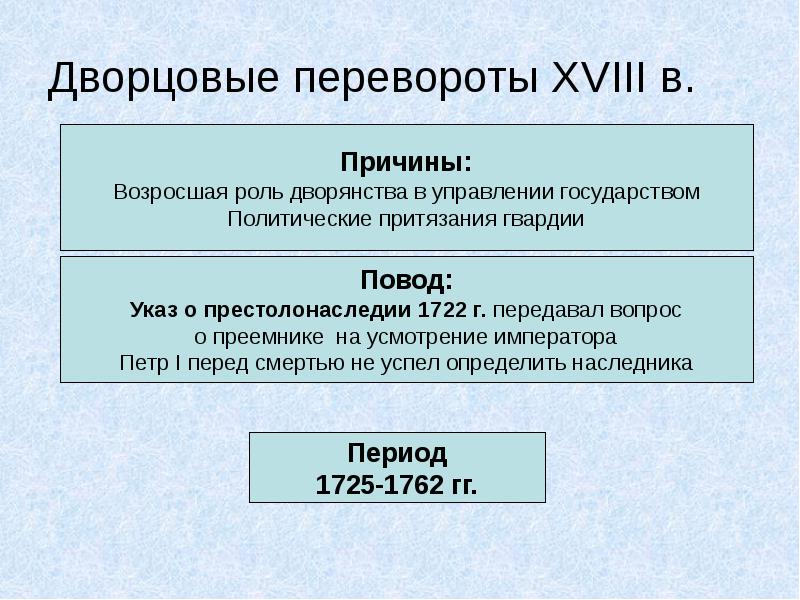 Дворцовые перевороты XVIII в.

Причины:
Возросшая роль дворянства в управлении государством
Политические притязания гвардии

Повод:
Указ о престолонаследии 1722 г. передавал вопрос о преемнике на усмотрение императора
Петр I перед смертью не успел определить наследника

Период
1725-1762 гг.